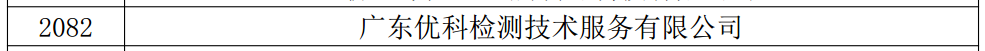 | 2082 | 广东优科检测技术服务有限公司 |
|---|---|